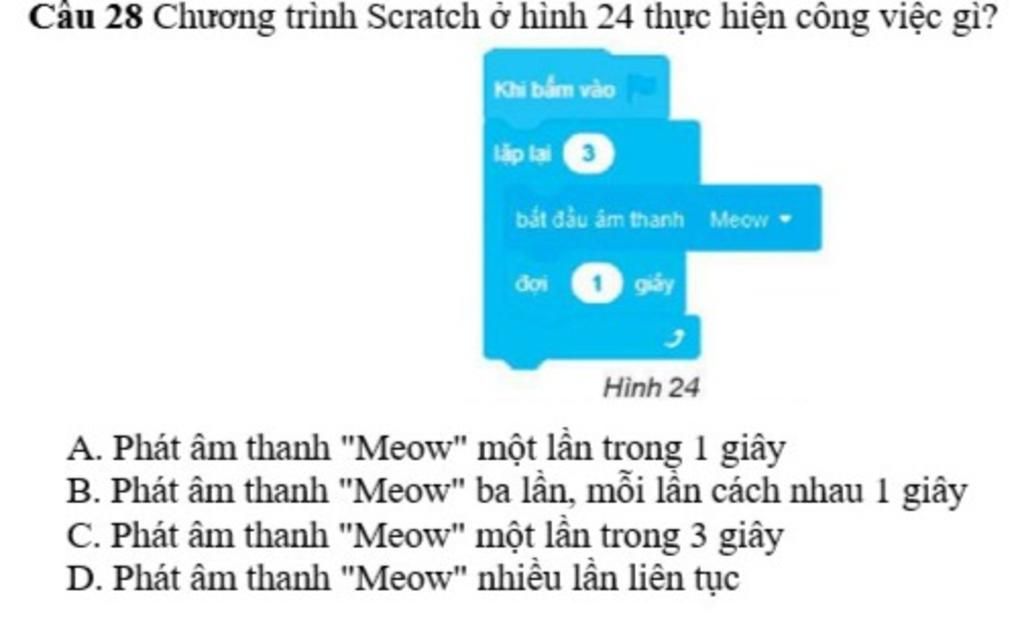 Câu 28 Chương trình Scratch ở hình 24 thực hiện công việc gì?

Khi bấm vào

lặp lại 3

bắt đầu âm thanh Meow

đợi 1 giây

Hình 24

A. Phát âm thanh "Meow" một lần trong 1 giây
B. Phát âm thanh "Meow" ba lần, mỗi lần cách nhau 1 giây
C. Phát âm thanh "Meow" một lần trong 3 giây
D. Phát âm thanh "Meow" nhiều lần liên tục